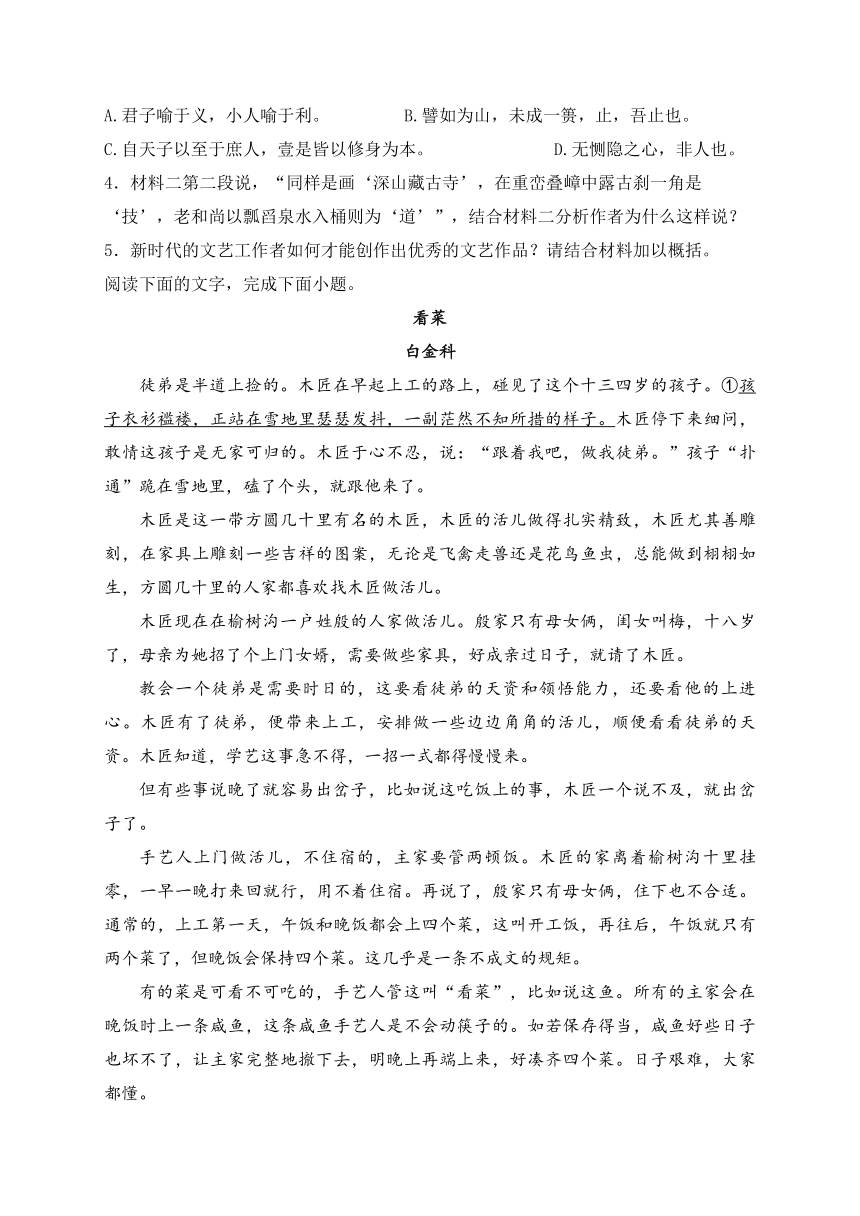 A.君子喻于义，小人喻于利。　　　　B.譬如为山，未成一篑，止，吾止也。

C.自天子以至于庶人，壹是皆以修身为本。　　　　D.无恻隐之心，非人也。

4．材料二第二段说，“同样是画‘深山藏古寺’，在重峦叠嶂中露古刹一角是‘技’，老和尚以瓢舀泉水入桶则为‘道’”，结合材料二分析作者为什么这样说？

5．新时代的文艺工作者如何才能创作出优秀的文艺作品？请结合材料加以概括。

阅读下面的文字，完成下面小题。

看菜

白金科

徒弟是半道上捡的。木匠在早起上工的路上，碰见了这个十三四岁的孩子。①孩子衣衫褴褛，正站在雪地里瑟瑟发抖，一副茫然不知所措的样子。木匠停下来细问，敢情这孩子是无家可归的。木匠于心不忍，说：“跟着我吧，做我徒弟。”孩子“扑通”跪在雪地里，磕了个头，就跟他来了。

木匠是这一带方圆几十里有名的木匠，木匠的活儿做得扎实精致，木匠尤其善雕刻，在家具上雕刻一些吉祥的图案，无论是飞禽走兽还是花鸟鱼虫，总能做到栩栩如生，方圆几十里的人家都喜欢找木匠做活儿。

木匠现在在榆树沟一户姓殷的人家做活儿。殷家只有母女俩，闺女叫梅，十八岁了，母亲为她招了个上门女婿，需要做些家具，好成亲过日子，就请了木匠。

教会一个徒弟是需要时日的，这要看徒弟的天资和领悟能力，还要看他的上进心。木匠有了徒弟，便带来上工，安排做一些边边角角的活儿，顺便看看徒弟的天资。木匠知道，学艺这事急不得，一招一式都得慢慢来。

但有些事说晚了就容易出岔子，比如说这吃饭上的事，木匠一个说不及，就出岔子了。

手艺人上门做活儿，不住宿的，主家要管两顿饭。木匠的家离着榆树沟十里挂零，一早一晚打来回就行，用不着住宿。再说了，殷家只有母女俩，住下也不合适。通常的，上工第一天，午饭和晚饭都会上四个菜，这叫开工饭，再往后，午饭就只有两个菜了，但晚饭会保持四个菜。这几乎是一条不成文的规矩。

有的菜是可看不可吃的，手艺人管这叫“看菜”，比如说这鱼。所有的主家会在晚饭时上一条咸鱼，这条咸鱼手艺人是不会动筷子的。如若保存得当，咸鱼好些日子也坏不了，让主家完整地撤下去，明晚上再端上来，好凑齐四个菜。日子艰难，大家都懂。